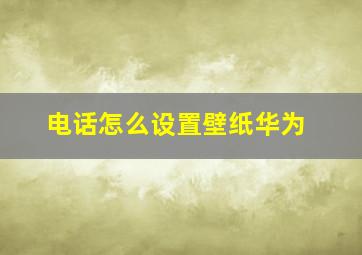 电话怎么设置壁纸华为